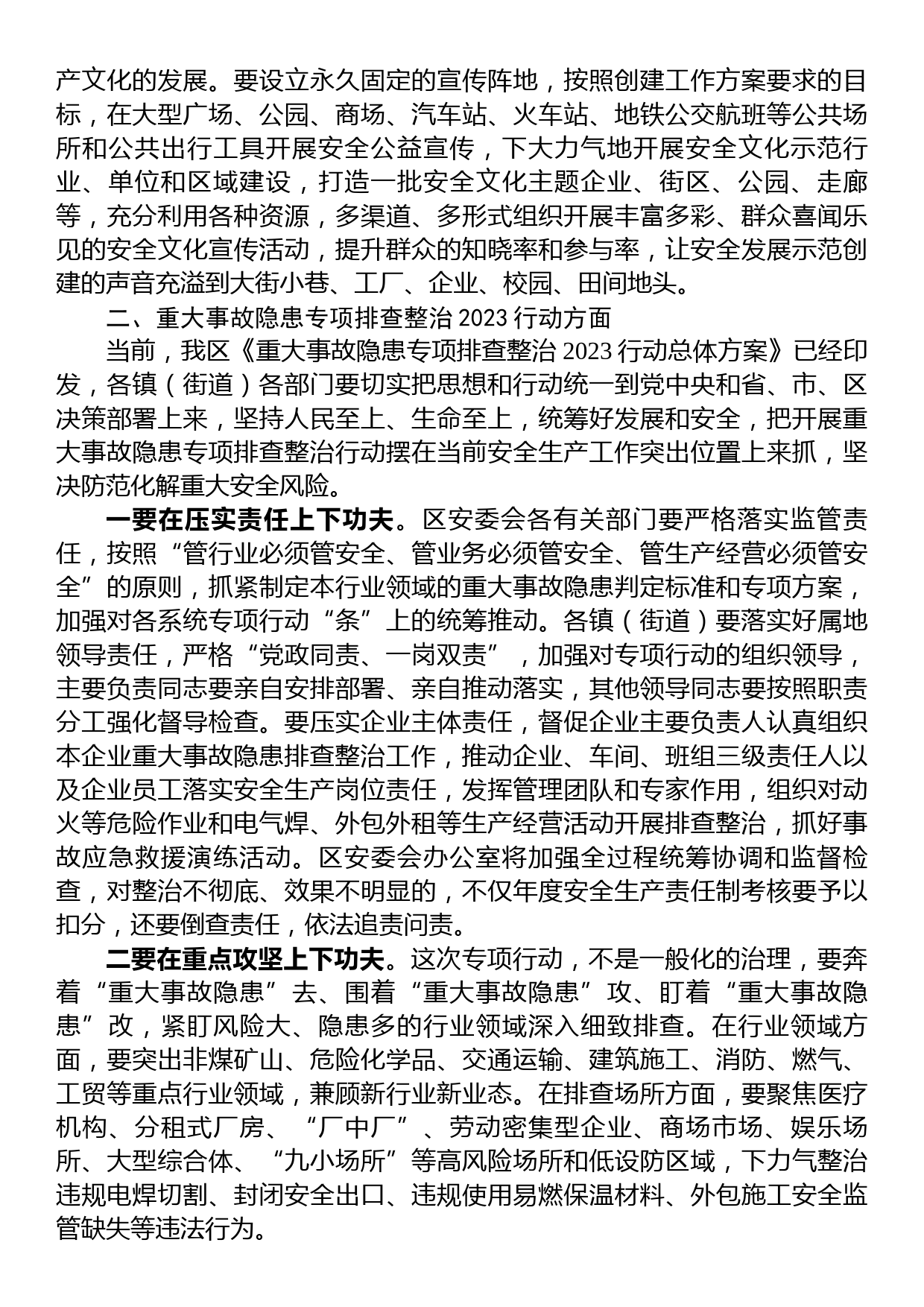 产文化的发展。要设立永久固定的宣传阵地，按照创建工作方案要求的目标，在大型广场、公园、商场、汽车站、火车站、地铁公交航班等公共场所和公共出行工具开展安全公益宣传，下大力气地开展安全文化示范行业、单位和区域建设，打造一批安全文化主题企业、街区、公园、走廊等，充分利用各种资源，多渠道、多形式组织开展丰富多彩、群众喜闻乐见的安全文化宣传活动，提升群众的知晓率和参与率，让安全发展示范创建的声音充溢到大街小巷、工厂、企业、校园、田间地头。

二、重大事故隐患专项排查整治 2023 行动方面

当前，我区《重大事故隐患专项排查整治 2023 行动总体方案》已经印发，各镇（街道）各部门要切实把思想和行动统一到党中央和省、市、区决策部署上来，坚持人民至上、生命至上，统筹好发展和安全，把开展重大事故隐患专项排查整治行动摆在当前安全生产工作突出位置上来抓，坚决防范化解重大安全风险。

一要在压实责任上下功夫。区安委会各有关部门要严格落实监管责任，按照“管行业必须管安全、管业务必须管安全、管生产经营必须管安全”的原则，抓紧制定本行业领域的重大事故隐患判定标准和专项方案，加强对各系统专项行动“条”上的统筹推动。各镇（街道）要落实好属地领导责任，严格“党政同责、一岗双责”，加强对专项行动的组织领导，主要负责同志要亲自安排部署、亲自推动落实，其他领导同志要按照职责分工强化督导检查。要压实企业主体责任，督促企业主要负责人认真组织本企业重大事故隐患排查整治工作，推动企业、车间、班组三级责任人以及企业员工落实安全生产岗位责任，发挥管理团队和专家作用，组织对动火等危险作业和电气焊、外包外租等生产经营活动开展排查整治，抓好事故应急救援演练活动。区安委会办公室将加强全过程统筹协调和监督检查，对整治不彻底、效果不明显的，不仅年度安全生产责任制考核要予以扣分，还要倒查责任，依法追责问责。

二要在重点攻坚上下功夫。这次专项行动，不是一般化的治理，要奔着“重大事故隐患”去、围着“重大事故隐患”攻、盯着“重大事故隐患”改，紧盯风险大、隐患多的行业领域深入细致排查。在行业领域方面，要突出非煤矿山、危险化学品、交通运输、建筑施工、消防、燃气、工贸等重点行业领域，兼顾新行业新业态。在排查场所方面，要聚焦医疗机构、分租式厂房、“厂中厂”、劳动密集型企业、商场市场、娱乐场所、大型综合体、“九小场所”等高风险场所和低设防区域，下力气整治违规电焊切割、封闭安全出口、违规使用易燃保温材料、外包施工安全监管缺失等违法行为。